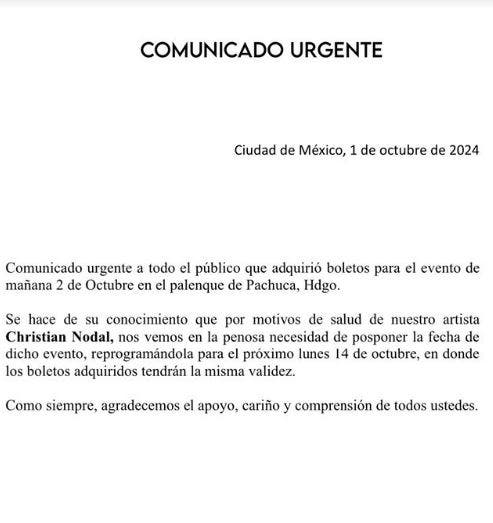 COMUNICADO URGENTE

Ciudad de México, 1 de octubre de 2024

Comunicado urgente a todo el público que adquirió boletos para el evento de mañana 2 de Octubre en el palenque de Pachuca, Hdgo.

Se hace de su conocimiento que por motivos de salud de nuestro artista Christian Nodal, nos vemos en la penosa necesidad de posponer la fecha de dicho evento, reprogramándola para el próximo lunes 14 de octubre, en donde los boletos adquiridos tendrán la misma validez.

Como siempre, agradecemos el apoyo, cariño y comprensión de todos ustedes.